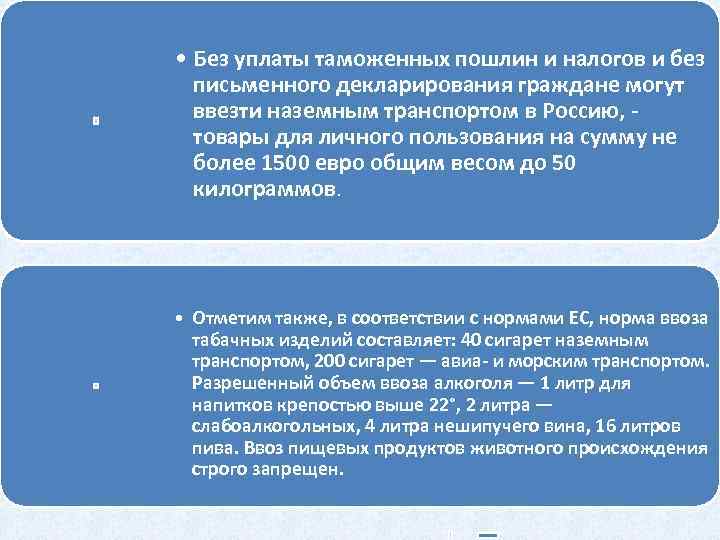 • Без уплаты таможенных пошлин и налогов и без письменного декларирования граждане могут ввезти наземным транспортом в Россию, - товары для личного пользования на сумму не более 1500 евро общим весом до 50 килограммов.

• Отметим также, в соответствии с нормами ЕС, норма ввоза табачных изделий составляет: 40 сигарет наземным транспортом, 200 сигарет — авиа- и морским транспортом. Разрешенный объем ввоза алкоголя — 1 литр для напитков крепостью выше 22°, 2 литра — слабоалкогольных, 4 литра нешипучего вина, 16 литров пива. Ввоз пищевых продуктов животного происхождения строго запрещен.